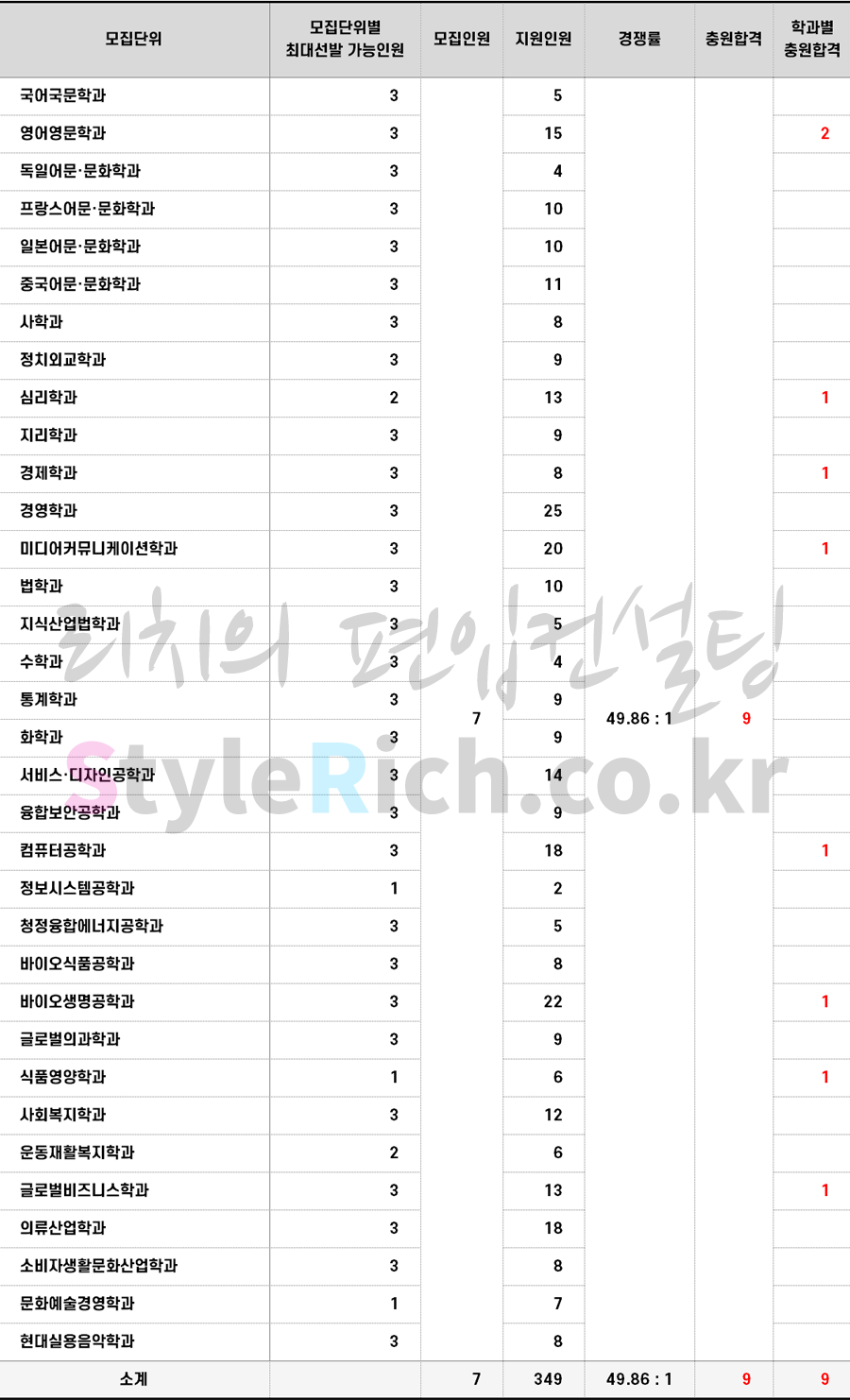 | 모집단위 | 모집단위별 최대선발 가능인원 | 모집인원 | 지원인원 | 경쟁률 | 충원합격 | 학과별 충원합격 |
|---|---|---|---|---|---|---|
| 국어국문학과 | 3 | 7 | 5 | 49.86 : 1 | 9 | |
| 영어영문학과 | 3 | | 15 | | | 2 |
| 독일어문·문화학과 | 3 | | 4 | | | |
| 프랑스어문·문화학과 | 3 | | 10 | | | |
| 일본어문·문화학과 | 3 | | 10 | | | |
| 중국어문·문화학과 | 3 | | 11 | | | |
| 사학과 | 3 | | 8 | | | |
| 정치외교학과 | 3 | | 9 | | | |
| 심리학과 | 2 | | 13 | | | 1 |
| 지리학과 | 3 | | 9 | | | |
| 경제학과 | 3 | | 8 | | | 1 |
| 경영학과 | 3 | | 25 | | | |
| 미디어커뮤니케이션학과 | 3 | | 20 | | | 1 |
| 법학과 | 3 | | 10 | | | |
| 지식산업법학과 | 3 | | 5 | | | |
| 수학과 | 3 | | 4 | | | |
| 통계학과 | 3 | | 9 | | | |
| 화학과 | 3 | | 9 | | | |
| 서비스·디자인공학과 | 3 | | 14 | | | |
| 융합보안공학과 | 3 | | 9 | | | |
| 컴퓨터공학과 | 3 | | 18 | | | 1 |
| 정보시스템공학과 | 1 | | 2 | | | |
| 청정융합에너지공학과 | 3 | | 5 | | | |
| 바이오식품공학과 | 3 | | 8 | | | |
| 바이오생명공학과 | 3 | | 22 | | | 1 |
| 글로벌의과학과 | 3 | | 9 | | | |
| 식품영양학과 | 1 | | 6 | | | 1 |
| 사회복지학과 | 3 | | 12 | | | |
| 운동재활복지학과 | 2 | | 6 | | | |
| 글로벌비즈니스학과 | 3 | | 13 | | | 1 |
| 의류산업학과 | 3 | | 18 | | | |
| 소비자생활문화산업학과 | 3 | | 8 | | | |
| 문화예술경영학과 | 1 | | 7 | | | |
| 현대실용음악학과 | 3 | | 8 | | | |
| 소계 | | 7 | 349 | 49.86 : 1 | 9 | 9 |

리치의 편입컨설팅
StyleRich.co.kr